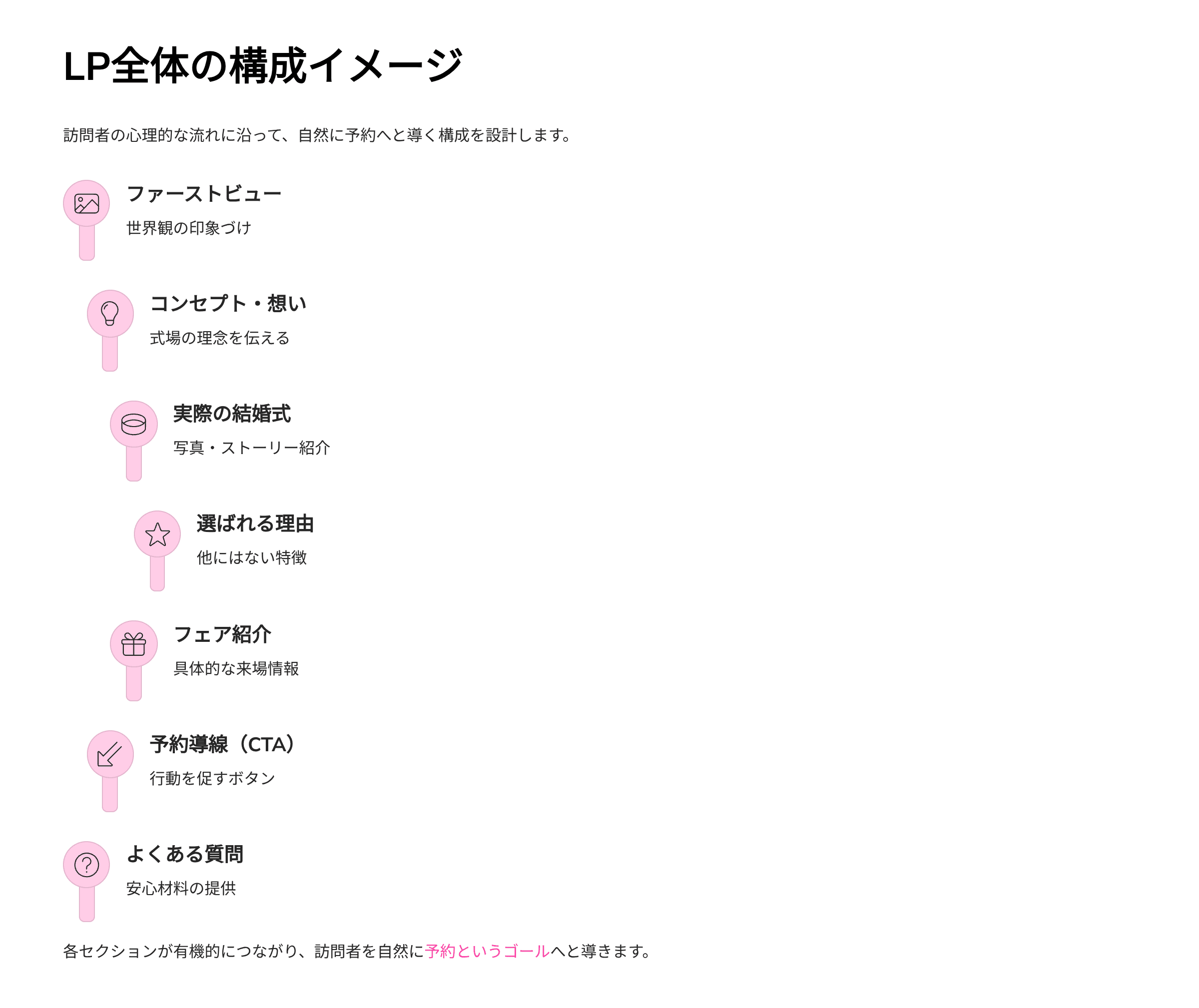 LP全体の構成イメージ

訪問者の心理的な流れに沿って、自然に予約へと導く構成を設計します。

ファーストビュー
世界観の印象づけ

コンセプト・想い
式場の理念を伝える

実際の結婚式
写真・ストーリー紹介

選ばれる理由
他にはない特徴

フェア紹介
具体的な来場情報

予約導線（CTA）
行動を促すボタン

よくある質問
安心材料の提供

各セクションが有機的につながり、訪問者を自然に予約というゴールへと導きます。